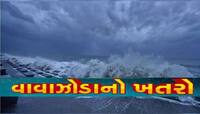 વાવાઝોડાનો ખતરો